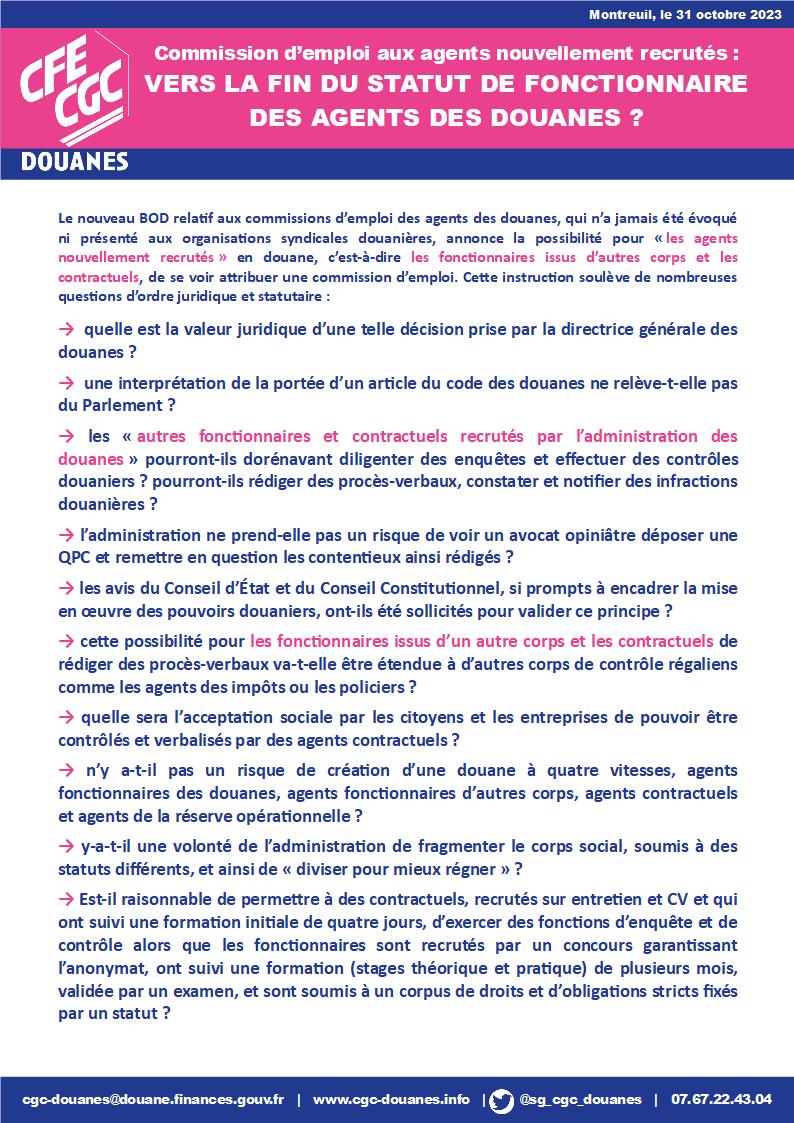 Montreuil, le 31 octobre 2023

CFE CGC

DOUANES

Commission d'emploi aux agents nouvellement recrutés :
VERS LA FIN DU STATUT DE FONCTIONNAIRE DES AGENTS DES DOUANES ?

Le nouveau BOD relatif aux commissions d'emploi des agents des douanes, qui n'a jamais été évoqué ni présenté aux organisations syndicales douanières, annonce la possibilité pour « les agents nouvellement recrutés » en douane, c'est-à-dire les fonctionnaires issus d'autres corps et les contractuels, de se voir attribuer une commission d'emploi. Cette instruction soulève de nombreuses questions d'ordre juridique et statutaire :

→ quelle est la valeur juridique d'une telle décision prise par la directrice générale des douanes ?

→ une interprétation de la portée d'un article du code des douanes ne relève-t-elle pas du Parlement ?

→ les « autres fonctionnaires et contractuels recrutés par l'administration des douanes » pourront-ils dorénavant diligenter des enquêtes et effectuer des contrôles douaniers ? pourront-ils rédiger des procès-verbaux, constater et notifier des infractions douanières ?

→ l'administration ne prend-elle pas un risque de voir un avocat opiniâtre déposer une QPC et remettre en question les contentieux ainsi rédigés ?

→ les avis du Conseil d'État et du Conseil Constitutionnel, si prompts à encadrer la mise en œuvre des pouvoirs douaniers, ont-ils été sollicités pour valider ce principe ?

→ cette possibilité pour les fonctionnaires issus d'un autre corps et les contractuels de rédiger des procès-verbaux va-t-elle être étendue à d'autres corps de contrôle régaliens comme les agents des impôts ou les policiers ?

→ quelle sera l'acceptation sociale par les citoyens et les entreprises de pouvoir être contrôlés et verbalisés par des agents contractuels ?

→ n'y a-t-il pas un risque de création d'une douane à quatre vitesses, agents fonctionnaires des douanes, agents fonctionnaires d'autres corps, agents contractuels et agents de la réserve opérationnelle ?

→ y-a-t-il une volonté de l'administration de fragmenter le corps social, soumis à des statuts différents, et ainsi de « diviser pour mieux régner » ?

→ Est-il raisonnable de permettre à des contractuels, recrutés sur entretien et CV et qui ont suivi une formation initiale de quatre jours, d'exercer des fonctions d'enquête et de contrôle alors que les fonctionnaires sont recrutés par un concours garantissant l'anonymat, ont suivi une formation (stages théorique et pratique) de plusieurs mois, validée par un examen, et sont soumis à un corpus de droits et d'obligations stricts fixés par un statut ?

cgc-douanes@douane.finances.gouv.fr | www.cgc-douanes.info | @sg_cgc_douanes | 07.67.22.43.04